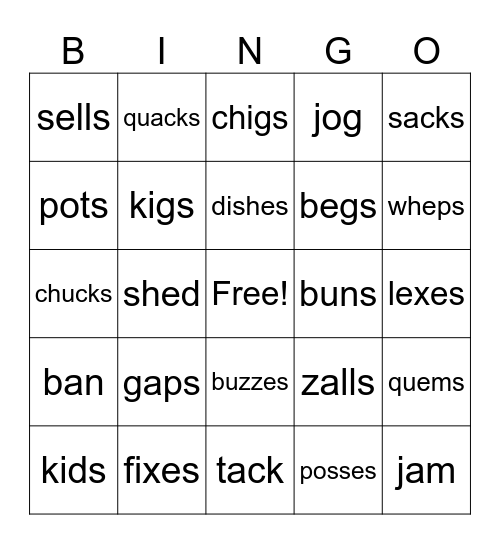 | B | I | N | G | O |
|---|---|---|---|---|
| sells | quacks | chigs | jog | sacks |
| pots | kigs | dishes | begs | wheps |
| chucks | shed | Free! | buns | lexes |
| ban | gaps | buzzes | zalls | quems |
| kids | fixes | tack | posses | jam |